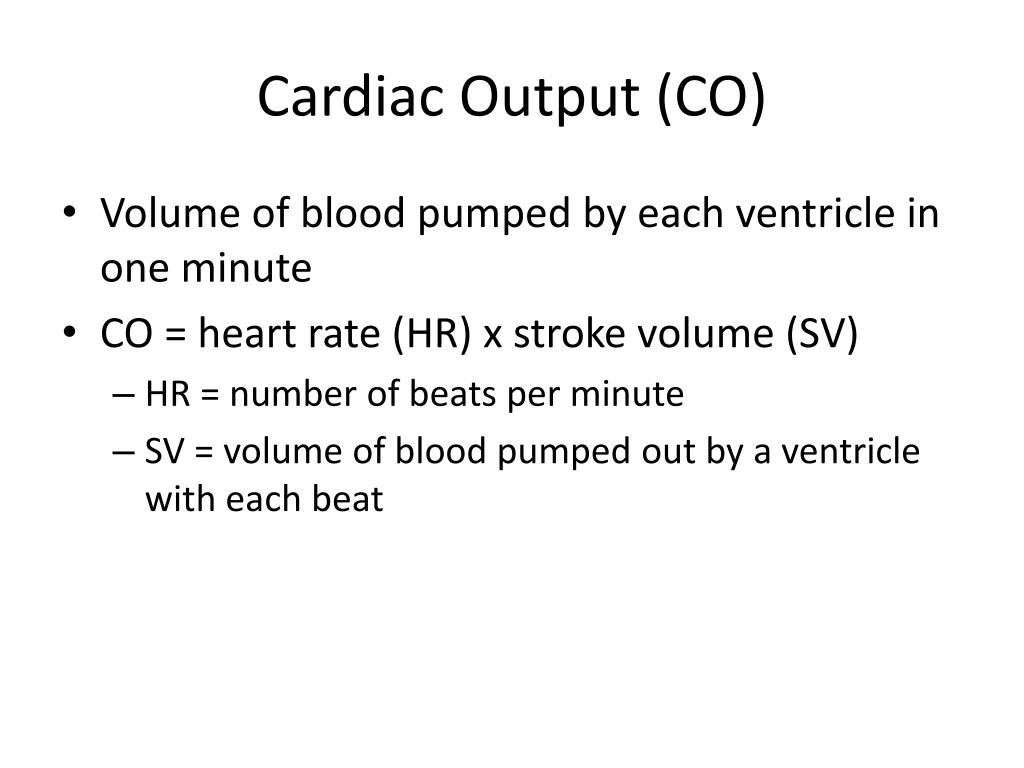 Cardiac Output (CO)

• Volume of blood pumped by each ventricle in one minute
• CO = heart rate (HR) x stroke volume (SV)
– HR = number of beats per minute
– SV = volume of blood pumped out by a ventricle with each beat